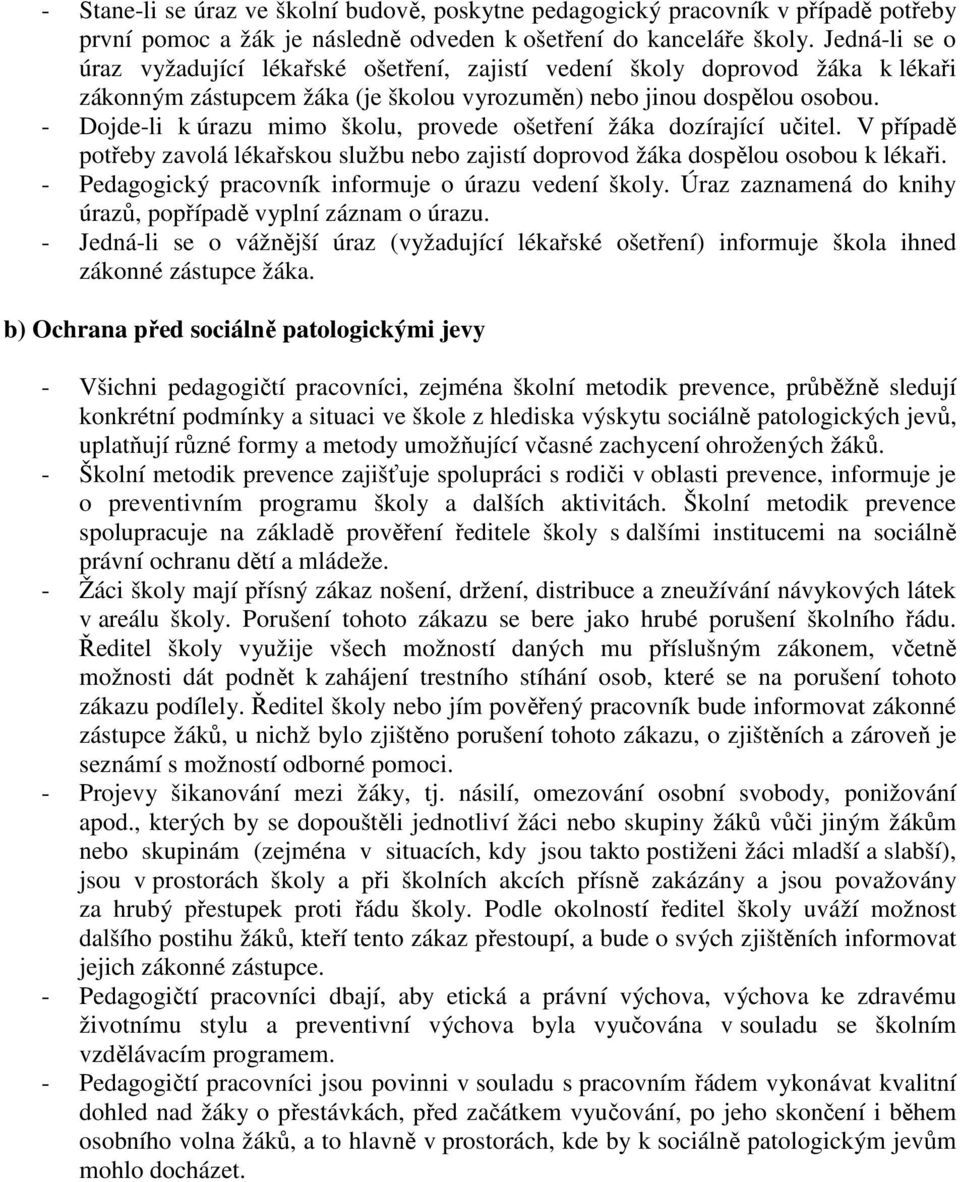 - Stane-li se úraz ve školní budově, poskytne pedagogický pracovník v případě potřeby první pomoc a žák je následně odveden k ošetření do kanceláře školy. Jedná-li se o úraz vyžadující lékařské ošetření, zajistí vedení školy doprovod žáka k lékaři zákonným zástupcem žáka (je školou vyrozuměn) nebo jinou dospělou osobou.
- Dojde-li k úrazu mimo školu, provede ošetření žáka dozírající učitel. V případě potřeby zavolá lékařskou službu nebo zajistí doprovod žáka dospělou osobou k lékaři.
- Pedagogický pracovník informuje o úrazu vedení školy. Úraz zaznamená do knihy úrazů, popřípadě vyplní záznam o úrazu.
- Jedná-li se o vážnější úraz (vyžadující lékařské ošetření) informuje škola ihned zákonné zástupce žáka.

b) Ochrana před sociálně patologickými jevy

- Všichni pedagogičtí pracovníci, zejména školní metodik prevence, průběžně sledují konkrétní podmínky a situaci ve škole z hlediska výskytu sociálně patologických jevů, uplatňují různé formy a metody umožňující včasné zachycení ohrožených žáků.
- Školní metodik prevence zajišťuje spolupráci s rodiči v oblasti prevence, informuje je o preventivním programu školy a dalších aktivitách. Školní metodik prevence spolupracuje na základě prověření ředitele školy s dalšími institucemi na sociálně právní ochranu dětí a mládeže.
- Žáci školy mají přísný zákaz nošení, držení, distribuce a zneužívání návykových látek v areálu školy. Porušení tohoto zákazu se bere jako hrubé porušení školního řádu. Ředitel školy využije všech možností daných mu příslušným zákonem, včetně možnosti dát podnět k zahájení trestního stíhání osob, které se na porušení tohoto zákazu podílely. Ředitel školy nebo jím pověřený pracovník bude informovat zákonné zástupce žáků, u nichž bylo zjištěno porušení tohoto zákazu, o zjištěních a zároveň je seznámí s možností odborné pomoci.
- Projevy šikanování mezi žáky, tj. násilí, omezování osobní svobody, ponižování apod., kterých by se dopouštěli jednotliví žáci nebo skupiny žáků vůči jiným žákům nebo skupinám (zejména v situacích, kdy jsou takto postiženi žáci mladší a slabší), jsou v prostorách školy a při školních akcích přísně zakázány a jsou považovány za hrubý přestupek proti řádu školy. Podle okolností ředitel školy uváží možnost dalšího postihu žáků, kteří tento zákaz přestoupí, a bude o svých zjištěních informovat jejich zákonné zástupce.
- Pedagogičtí pracovníci dbají, aby etická a právní výchova, výchova ke zdravému životnímu stylu a preventivní výchova byla vyučována v souladu se školním vzdělávacím programem.
- Pedagogičtí pracovníci jsou povinni v souladu s pracovním řádem vykonávat kvalitní dohled nad žáky o přestávkách, před začátkem vyučování, po jeho skončení i během osobního volna žáků, a to hlavně v prostorách, kde by k sociálně patologickým jevům mohlo docházet.